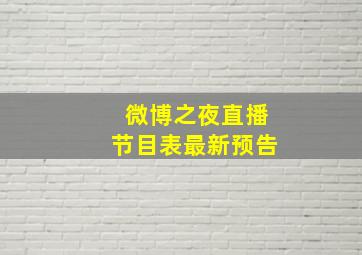 微博之夜直播
节目表最新预告